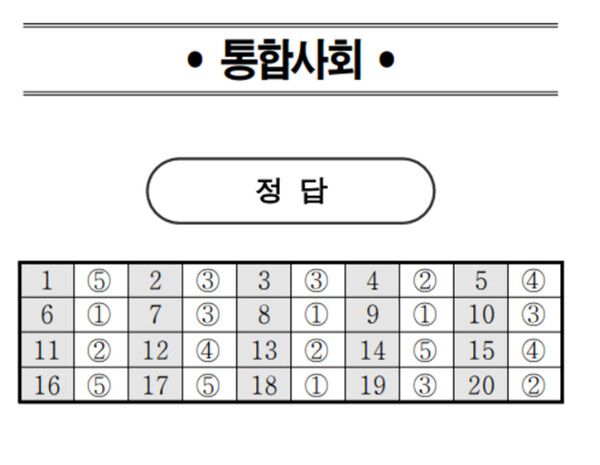 • 통합사회 •

정 답

| 1 | ⑤ | 2 | ③ | 3 | ③ | 4 | ② | 5 | ④ |
|---|---|---|---|---|---|---|---|---|---|
| 6 | ① | 7 | ③ | 8 | ① | 9 | ① | 10 | ③ |
| 11 | ② | 12 | ④ | 13 | ② | 14 | ⑤ | 15 | ④ |
| 16 | ⑤ | 17 | ⑤ | 18 | ① | 19 | ③ | 20 | ② |